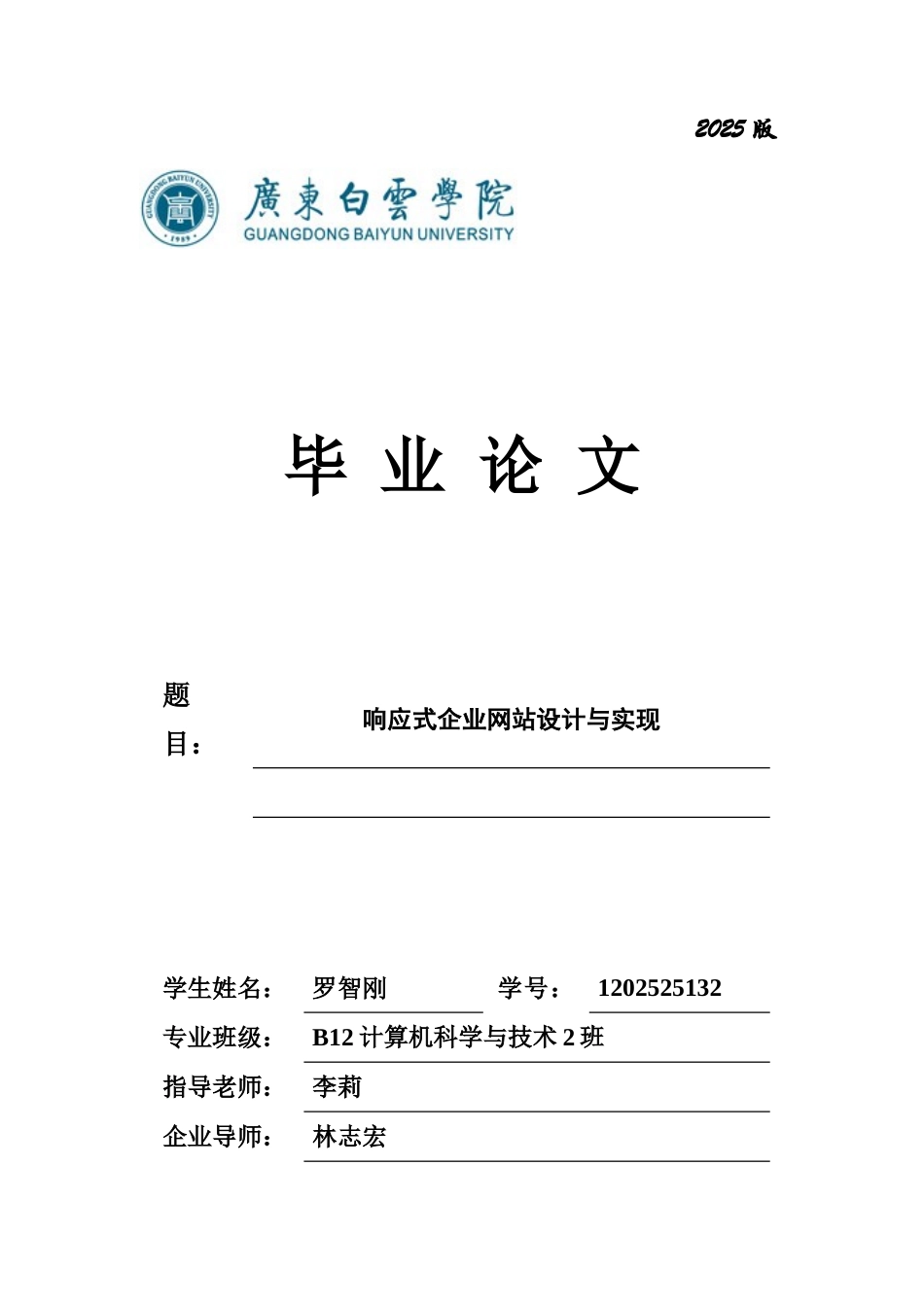 2025 版

GUANGDONG BAIYUN UNIVERSITY 1989

廣東白雲學院
GUANGDONG BAIYUN UNIVERSITY

毕 业 论 文

题目：

响应式企业网站设计与实现

学生姓名： 罗智刚 学号： 1202525132

专业班级： B12 计算机科学与技术 2 班

指导老师： 李莉

企业导师： 林志宏